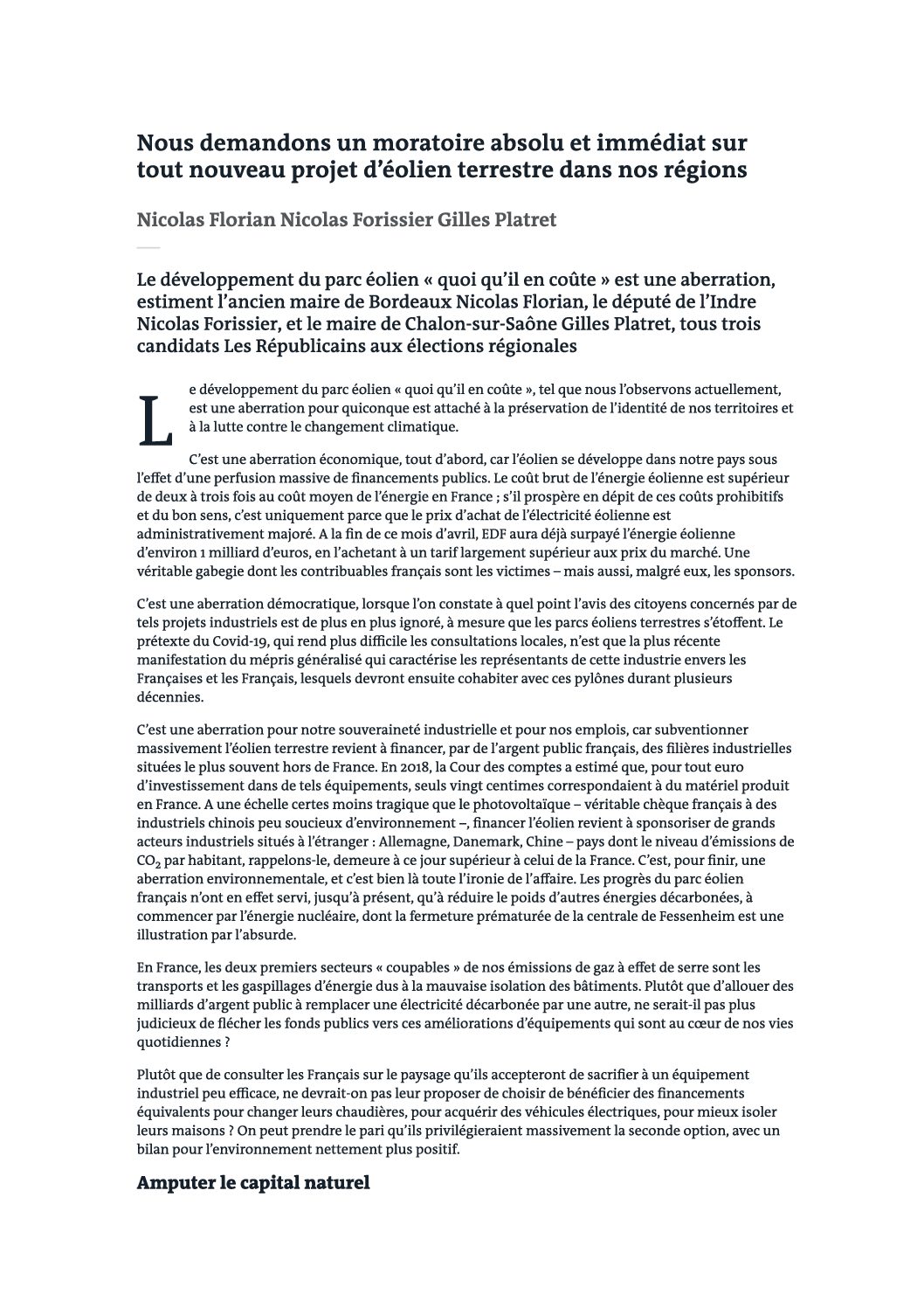 Nous demandons un moratoire absolu et immédiat sur tout nouveau projet d'éolien terrestre dans nos régions

Nicolas Florian Nicolas Forissier Gilles Platret

Le développement du parc éolien « quoi qu'il en coûte » est une aberration, estiment l'ancien maire de Bordeaux Nicolas Florian, le député de l'Indre Nicolas Forissier, et le maire de Chalon-sur-Saône Gilles Platret, tous trois candidats Les Républicains aux élections régionales

Le développement du parc éolien « quoi qu'il en coûte », tel que nous l'observons actuellement, est une aberration pour quiconque est attaché à la préservation de l'identité de nos territoires et à la lutte contre le changement climatique.

C'est une aberration économique, tout d'abord, car l'éolien se développe dans notre pays sous l'effet d'une perfusion massive de financements publics. Le coût brut de l'énergie éolienne est supérieur de deux à trois fois au coût moyen de l'énergie en France ; s'il prospère en dépit de ces coûts prohibitifs et du bon sens, c'est uniquement parce que le prix d'achat de l'électricité éolienne est administrativement majoré. A la fin de ce mois d'avril, EDF aura déjà surpayé l'énergie éolienne d'environ 1 milliard d'euros, en l'achetant à un tarif largement supérieur aux prix du marché. Une véritable gabegie dont les contribuables français sont les victimes – mais aussi, malgré eux, les sponsors.

C'est une aberration démocratique, lorsque l'on constate à quel point l'avis des citoyens concernés par de tels projets industriels est de plus en plus ignoré, à mesure que les parcs éoliens terrestres s'étoffent. Le prétexte du Covid-19, qui rend plus difficile les consultations locales, n'est que la plus récente manifestation du mépris généralisé qui caractérise les représentants de cette industrie envers les Françaises et les Français, lesquels devront ensuite cohabiter avec ces pylônes durant plusieurs décennies.

C'est une aberration pour notre souveraineté industrielle et pour nos emplois, car subventionner massivement l'éolien terrestre revient à financer, par de l'argent public français, des filières industrielles situées le plus souvent hors de France. En 2018, la Cour des comptes a estimé que, pour tout euro d'investissement dans de tels équipements, seuls vingt centimes correspondaient à du matériel produit en France. A une échelle certes moins tragique que le photovoltaïque – véritable chèque français à des industriels chinois peu soucieux d'environnement –, financer l'éolien revient à sponsoriser de grands acteurs industriels situés à l'étranger : Allemagne, Danemark, Chine – pays dont le niveau d'émissions de $CO_2$ par habitant, rappelons-le, demeure à ce jour supérieur à celui de la France. C'est, pour finir, une aberration environnementale, et c'est bien là toute l'ironie de l'affaire. Les progrès du parc éolien français n'ont en effet servi, jusqu'à présent, qu'à réduire le poids d'autres énergies décarbonées, à commencer par l'énergie nucléaire, dont la fermeture prématurée de la centrale de Fessenheim est une illustration par l'absurde.

En France, les deux premiers secteurs « coupables » de nos émissions de gaz à effet de serre sont les transports et les gaspillages d'énergie dus à la mauvaise isolation des bâtiments. Plutôt que d'allouer des milliards d'argent public à remplacer une électricité décarbonée par une autre, ne serait-il pas plus judicieux de flécher les fonds publics vers ces améliorations d'équipements qui sont au cœur de nos vies quotidiennes ?

Plutôt que de consulter les Français sur le paysage qu'ils accepteront de sacrifier à un équipement industriel peu efficace, ne devrait-on pas leur proposer de choisir de bénéficier des financements équivalents pour changer leurs chaudières, pour acquérir des véhicules électriques, pour mieux isoler leurs maisons ? On peut prendre le pari qu'ils privilégieraient massivement la seconde option, avec un bilan pour l'environnement nettement plus positif.

Amputer le capital naturel